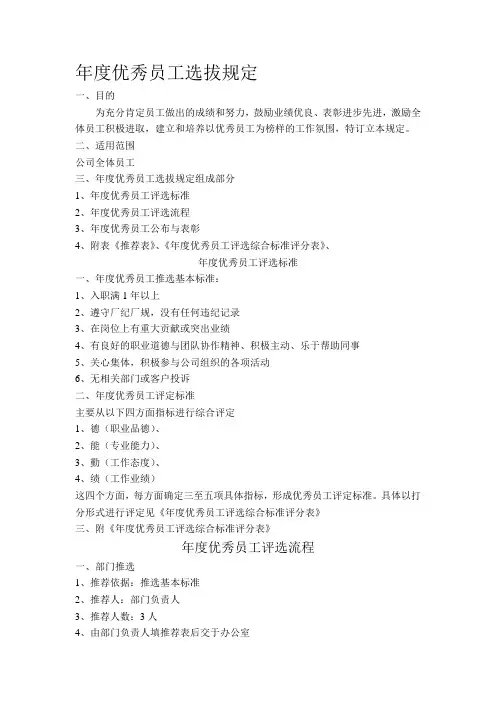 年度优秀员工选拔规定

一、目的

为充分肯定员工做出的成绩和努力，鼓励业绩优良、表彰进步先进，激励全体员工积极进取，建立和培养以优秀员工为榜样的工作氛围，特订立本规定。

二、适用范围

公司全体员工

三、年度优秀员工选拔规定组成部分

1、年度优秀员工评选标准

2、年度优秀员工评选流程

3、年度优秀员工公布与表彰

4、附表《推荐表》、《年度优秀员工评选综合标准评分表》、

年度优秀员工评选标准

一、年度优秀员工推选基本标准：

1、入职满 1 年以上

2、遵守厂纪厂规，没有任何违纪记录

3、在岗位上有重大贡献或突出业绩

4、有良好的职业道德与团队协作精神、积极主动、乐于帮助同事

5、关心集体，积极参与公司组织的各项活动

6、无相关部门或客户投诉

二、年度优秀员工评定标准

主要从以下四方面指标进行综合评定

1、德（职业品德）、

2、能（专业能力）、

3、勤（工作态度）、

4、绩（工作业绩）

这四个方面，每方面确定三至五项具体指标，形成优秀员工评定标准。具体以打分形式进行评定见《年度优秀员工评选综合标准评分表》

三、附《年度优秀员工评选综合标准评分表》

年度优秀员工评选流程

一、部门推选

1、推荐依据：推选基本标准

2、推荐人：部门负责人

3、推荐人数：3 人

4、由部门负责人填推荐表后交于办公室